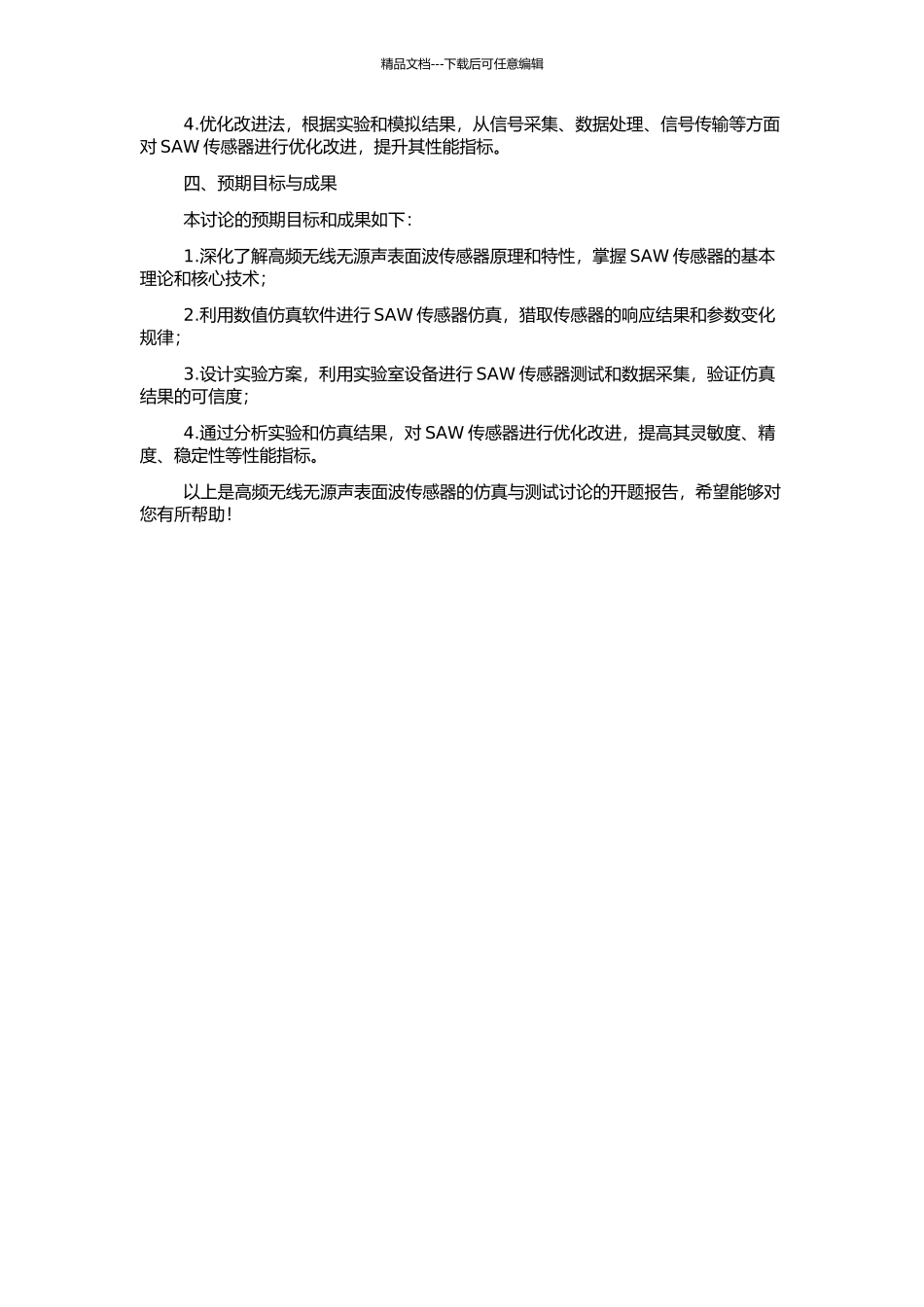 精品文档---下载后可任意编辑

4.优化改进法，根据实验和模拟结果，从信号采集、数据处理、信号传输等方面对 SAW 传感器进行优化改进，提升其性能指标。

四、预期目标与成果

本讨论的预期目标和成果如下：

1.深化了解高频无线无源声表面波传感器原理和特性，掌握 SAW 传感器的基本理论和核心技术；

2.利用数值仿真软件进行 SAW 传感器仿真，猎取传感器的响应结果和参数变化规律；

3.设计实验方案，利用实验室设备进行 SAW 传感器测试和数据采集，验证仿真结果的可信度；

4.通过分析实验和仿真结果，对 SAW 传感器进行优化改进，提高其灵敏度、精度、稳定性等性能指标。

以上是高频无线无源声表面波传感器的仿真与测试讨论的开题报告，希望能够对您有所帮助！